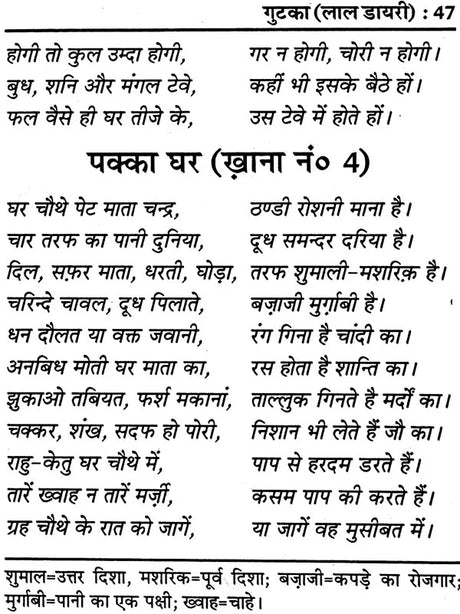 गुटका (लाल डायरी) : 47

होगी तो कुल उम्दा होगी, गर न होगी, चोरी न होगी।
बुध, शनि और मंगल टेवे, कहीं भी इसके बैठे हों।
फल वैसे ही घर तीजे के, उस टेवे में होते हों।

पक्का घर (ख़ाना नं० 4)

घर चौथे पेट माता चन्द्र, ठण्डी रोशनी माना है।
चार तरफ का पानी दुनिया, दूध समन्दर दरिया है।
दिल, सफ़र माता, धरती, घोड़ा, तरफ शुमाली-मशरिक़ है।
चरिन्दे चावल, दूध पिलाते, बज़ाजी मुर्ग़ाबी है।
धन दौलत या वक्त जवानी, रंग गिना है चांदी का।
अनबिध मोती घर माता का, रस होता है शान्ति का।
झुकाओ तबियत, फर्श मकानां, ताल्लुक गिनते है मर्दों का।
चक्कर, शंख, सदफ हो पोरी, निशान भी लेते हैं जौ का।
राहु-केतु घर चौथे में, पाप से हरदम डरते हैं।
तारें ख्वाह न तारें मर्ज़ी, कसम पाप की करते हैं।
ग्रह चौथे के रात को जागें, या जागें वह मुसीबत में।

शुमाल=उत्तर दिशा, मशरिक=पूर्व दिशा; बज़ाजी=कपड़े का रोजगार; मुर्गाबी=पानी का एक पक्षी; ख्वाह=चाहे।